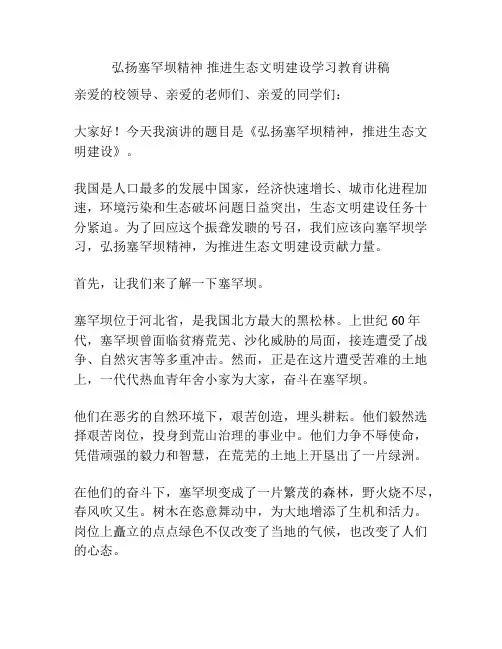 弘扬塞罕坝精神 推进生态文明建设学习教育讲稿

亲爱的校领导、亲爱的老师们、亲爱的同学们：

大家好！今天我演讲的题目是《弘扬塞罕坝精神，推进生态文明建设》。

我国是人口最多的发展中国家，经济快速增长、城市化进程加速，环境污染和生态破坏问题日益突出，生态文明建设任务十分紧迫。为了回应这个振聋发聩的号召，我们应该向塞罕坝学习，弘扬塞罕坝精神，为推进生态文明建设贡献力量。

首先，让我们来了解一下塞罕坝。

塞罕坝位于河北省，是我国北方最大的黑松林。上世纪 60 年代，塞罕坝曾面临贫瘠荒芜、沙化威胁的局面，接连遭受了战争、自然灾害等多重冲击。然而，正是在这片遭受苦难的土地上，一代代热血青年舍小家为大家，奋斗在塞罕坝。

他们在恶劣的自然环境下，艰苦创造，埋头耕耘。他们毅然选择艰苦岗位，投身到荒山治理的事业中。他们力争不辱使命，凭借顽强的毅力和智慧，在荒芜的土地上开垦出了一片绿洲。

在他们的奋斗下，塞罕坝变成了一片繁茂的森林，野火烧不尽，春风吹又生。树木在恣意舞动中，为大地增添了生机和活力。岗位上矗立的点点绿色不仅改变了当地的气候，也改变了人们的心态。